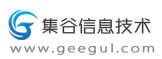 集谷信息技术
www.geegul.com